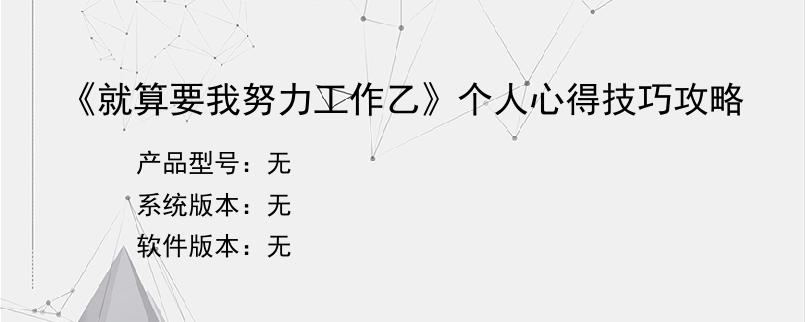 《就算要我努力工作乙》个人心得技巧攻略

产品型号：无

系统版本：无

软件版本：无